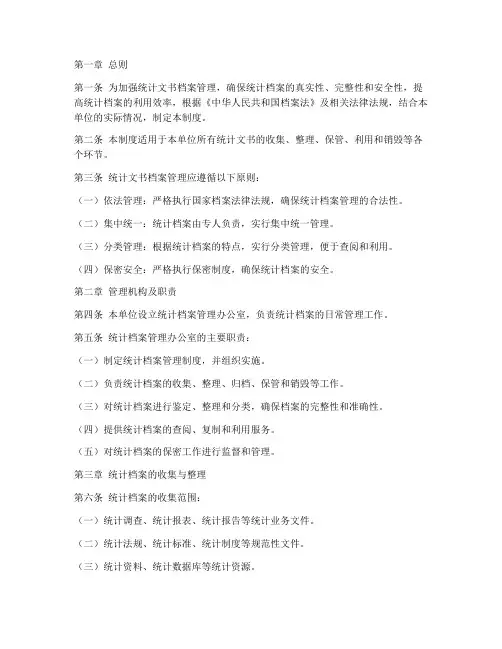 第一章 总则

第一条 为加强统计文书档案管理，确保统计档案的真实性、完整性和安全性，提高统计档案的利用效率，根据《中华人民共和国档案法》及相关法律法规，结合本单位的实际情况，制定本制度。

第二条 本制度适用于本单位所有统计文书的收集、整理、保管、利用和销毁等各个环节。

第三条 统计文书档案管理应遵循以下原则：

（一）依法管理：严格执行国家档案法律法规，确保统计档案管理的合法性。

（二）集中统一：统计档案由专人负责，实行集中统一管理。

（三）分类管理：根据统计档案的特点，实行分类管理，便于查阅和利用。

（四）保密安全：严格执行保密制度，确保统计档案的安全。

第二章 管理机构及职责

第四条 本单位设立统计档案管理办公室，负责统计档案的日常管理工作。

第五条 统计档案管理办公室的主要职责：

（一）制定统计档案管理制度，并组织实施。

（二）负责统计档案的收集、整理、归档、保管和销毁等工作。

（三）对统计档案进行鉴定、整理和分类，确保档案的完整性和准确性。

（四）提供统计档案的查阅、复制和利用服务。

（五）对统计档案的保密工作进行监督和管理。

第三章 统计档案的收集与整理

第六条 统计档案的收集范围：

（一）统计调查、统计报表、统计报告等统计业务文件。

（二）统计法规、统计标准、统计制度等规范性文件。

（三）统计资料、统计数据库等统计资源。